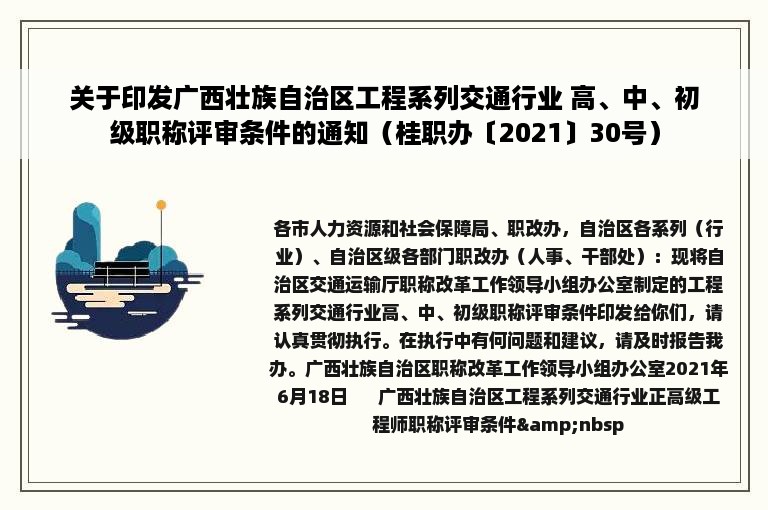 关于印发广西壮族自治区工程系列交通行业 高、中、初级职称评审条件的通知（桂职办〔2021〕30号）

各市人力资源和社会保障局、职改办，自治区各系列（行业）、自治区级各部门职改办（人事、干部处）：现将自治区交通运输厅职称改革工作领导小组办公室制定的工程系列交通行业高、中、初级职称评审条件印发给你们，请认真贯彻执行。在执行中有何问题和建议，请及时报告我办。广西壮族自治区职称改革工作领导小组办公室2021年6月18日　　广西壮族自治区工程系列交通行业正高级工程师职称评审条件&amp;nbsp